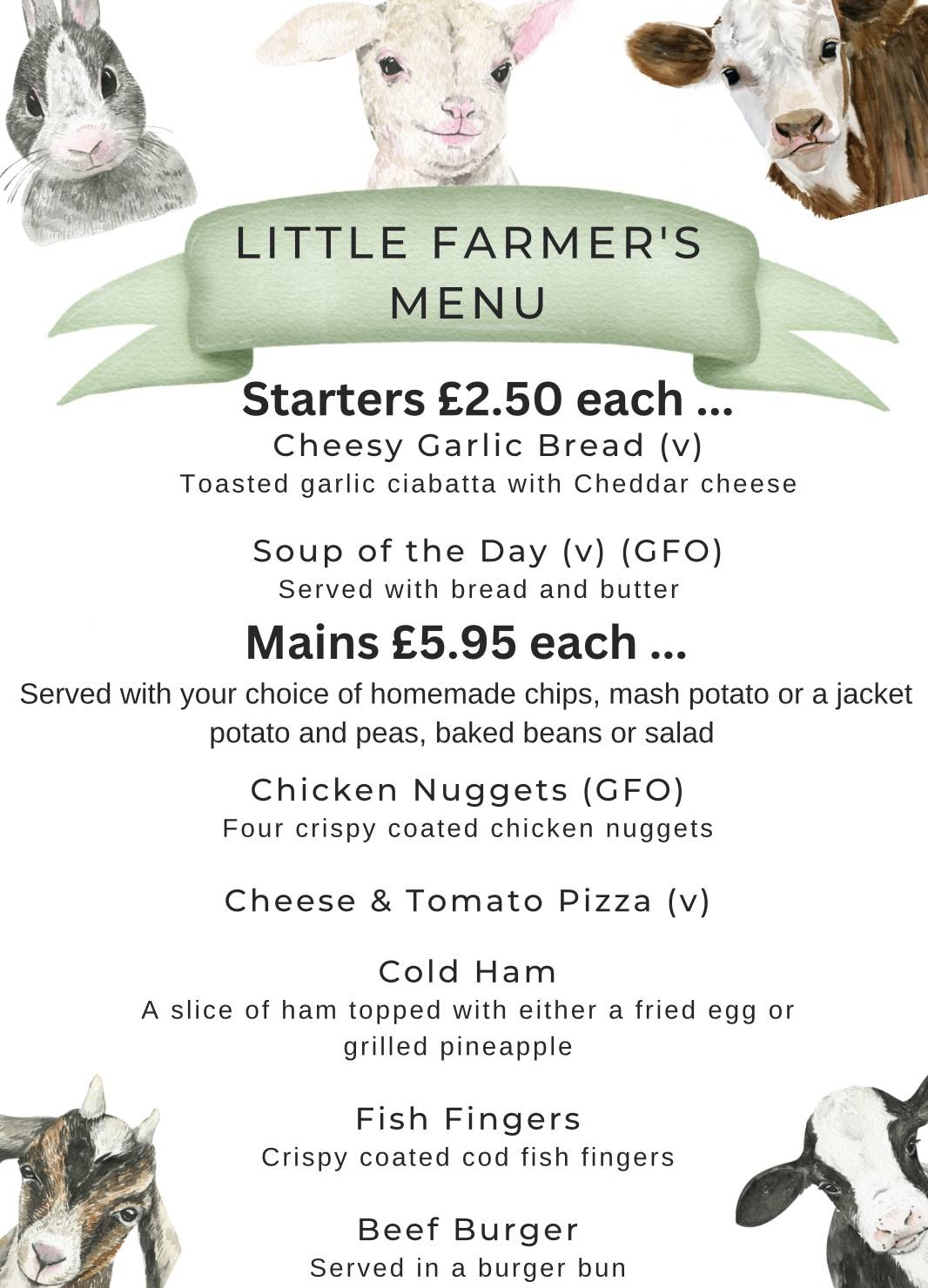 LITTLE FARMER'S MENU

Starters £2.50 each ...

Cheesy Garlic Bread (v)
Toasted garlic ciabatta with Cheddar cheese

Soup of the Day (v) (GFO)
Served with bread and butter

Mains £5.95 each ...

Served with your choice of homemade chips, mash potato or a jacket potato and peas, baked beans or salad

Chicken Nuggets (GFO)
Four crispy coated chicken nuggets

Cheese & Tomato Pizza (v)

Cold Ham
A slice of ham topped with either a fried egg or grilled pineapple

Fish Fingers
Crispy coated cod fish fingers

Beef Burger
Served in a burger bun